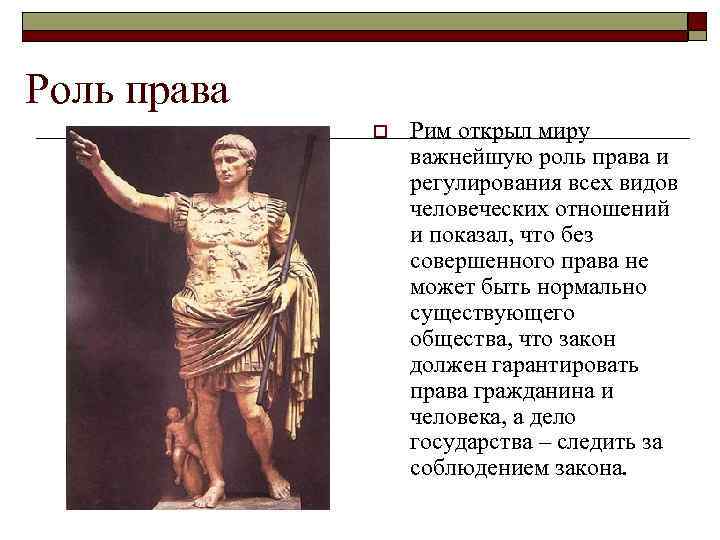 Роль права

Рим открыл миру важнейшую роль права и регулирования всех видов человеческих отношений и показал, что без совершенного права не может быть нормально существующего общества, что закон должен гарантировать права гражданина и человека, а дело государства – следить за соблюдением закона.